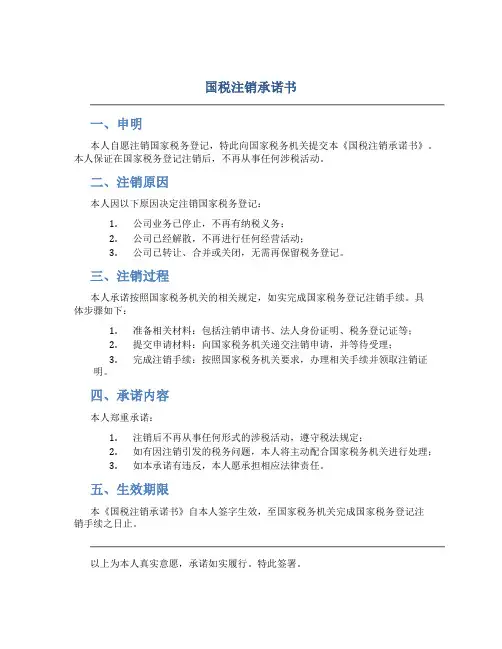 国税注销承诺书

一、申明

本人自愿注销国家税务登记，特此向国家税务机关提交本《国税注销承诺书》。本人保证在国家税务登记注销后，不再从事任何涉税活动。

二、注销原因

本人因以下原因决定注销国家税务登记：

1. 公司业务已停止，不再有纳税义务；
2. 公司已经解散，不再进行任何经营活动；
3. 公司已转让、合并或关闭，无需再保留税务登记。

三、注销过程

本人承诺按照国家税务机关的相关规定，如实完成国家税务登记注销手续。具体步骤如下：

1. 准备相关材料：包括注销申请书、法人身份证明、税务登记证等；
2. 提交申请材料：向国家税务机关递交注销申请，并等待受理；
3. 完成注销手续：按照国家税务机关要求，办理相关手续并领取注销证明。

四、承诺内容

本人郑重承诺：

1. 注销后不再从事任何形式的涉税活动，遵守税法规定；
2. 如有因注销引发的税务问题，本人将主动配合国家税务机关进行处理；
3. 如本承诺有违反，本人愿承担相应法律责任。

五、生效期限

本《国税注销承诺书》自本人签字生效，至国家税务机关完成国家税务登记注销手续之日止。

以上为本人真实意愿，承诺如实履行。特此签署。